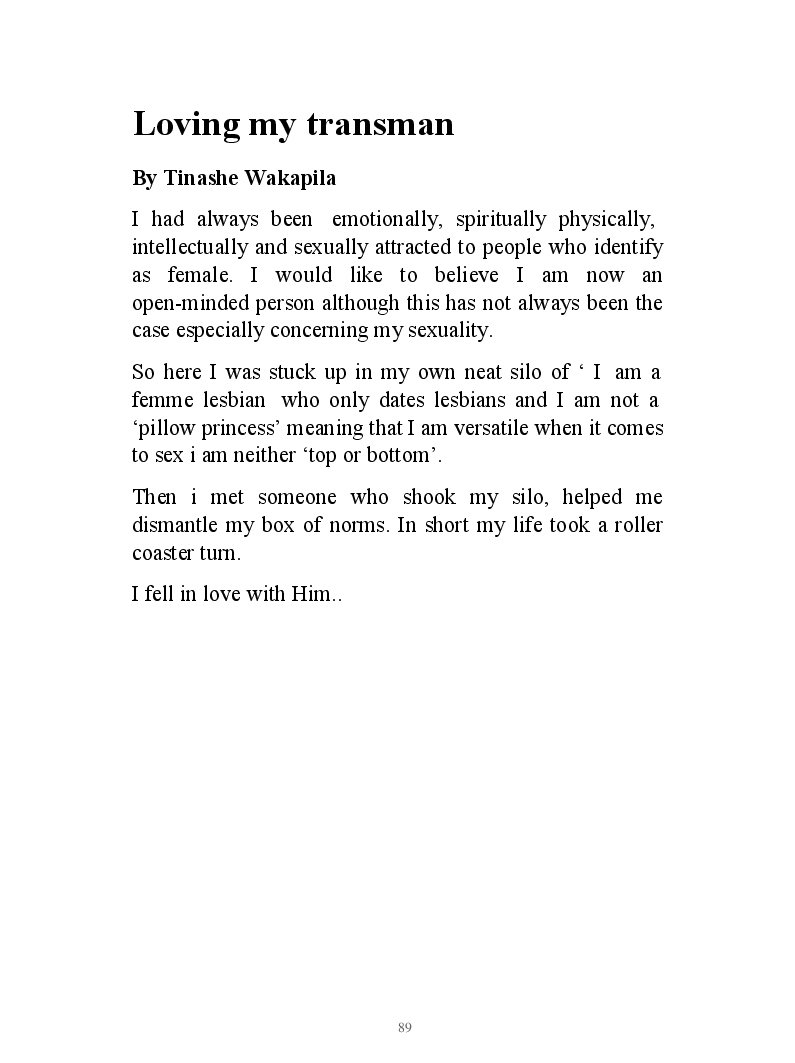 Loving my transman

By Tinashe Wakapila

I had always been emotionally, spiritually physically, intellectually and sexually attracted to people who identify as female. I would like to believe I am now an open-minded person although this has not always been the case especially concerning my sexuality.

So here I was stuck up in my own neat silo of ‘ I am a femme lesbian who only dates lesbians and I am not a ‘pillow princess’ meaning that I am versatile when it comes to sex i am neither ‘top or bottom’.

Then i met someone who shook my silo, helped me dismantle my box of norms. In short my life took a roller coaster turn.

I fell in love with Him..

89